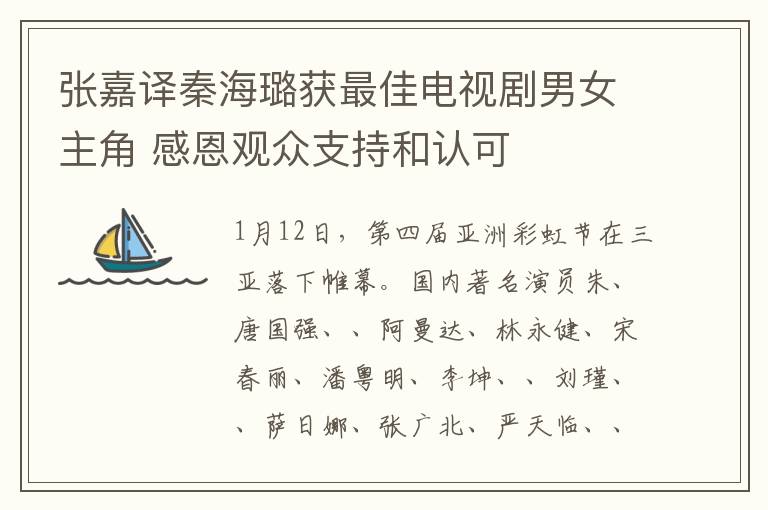 张嘉译秦海璐获最佳电视剧男女主角 感恩观众支持和认可

1月12日，第四届亚洲彩虹节在三亚落下帷幕。国内著名演员朱、唐国强、、阿曼达、林永健、宋春丽、潘粤明、李坤、、刘瑾、、萨日娜、张广北、严天临、、